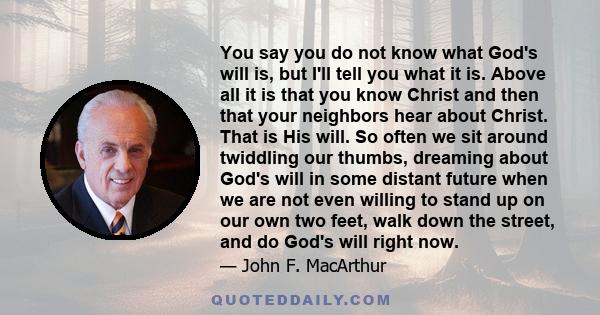 You say you do not know what God's will is, but I'll tell you what it is. Above all it is that you know Christ and then that your neighbors hear about Christ. That is His will. So often we sit around twiddling our thumbs, dreaming about God's will in some distant future when we are not even willing to stand up on our own two feet, walk down the street, and do God's will right now.

— John F. MacArthur

QUOTEDDAILY.COM